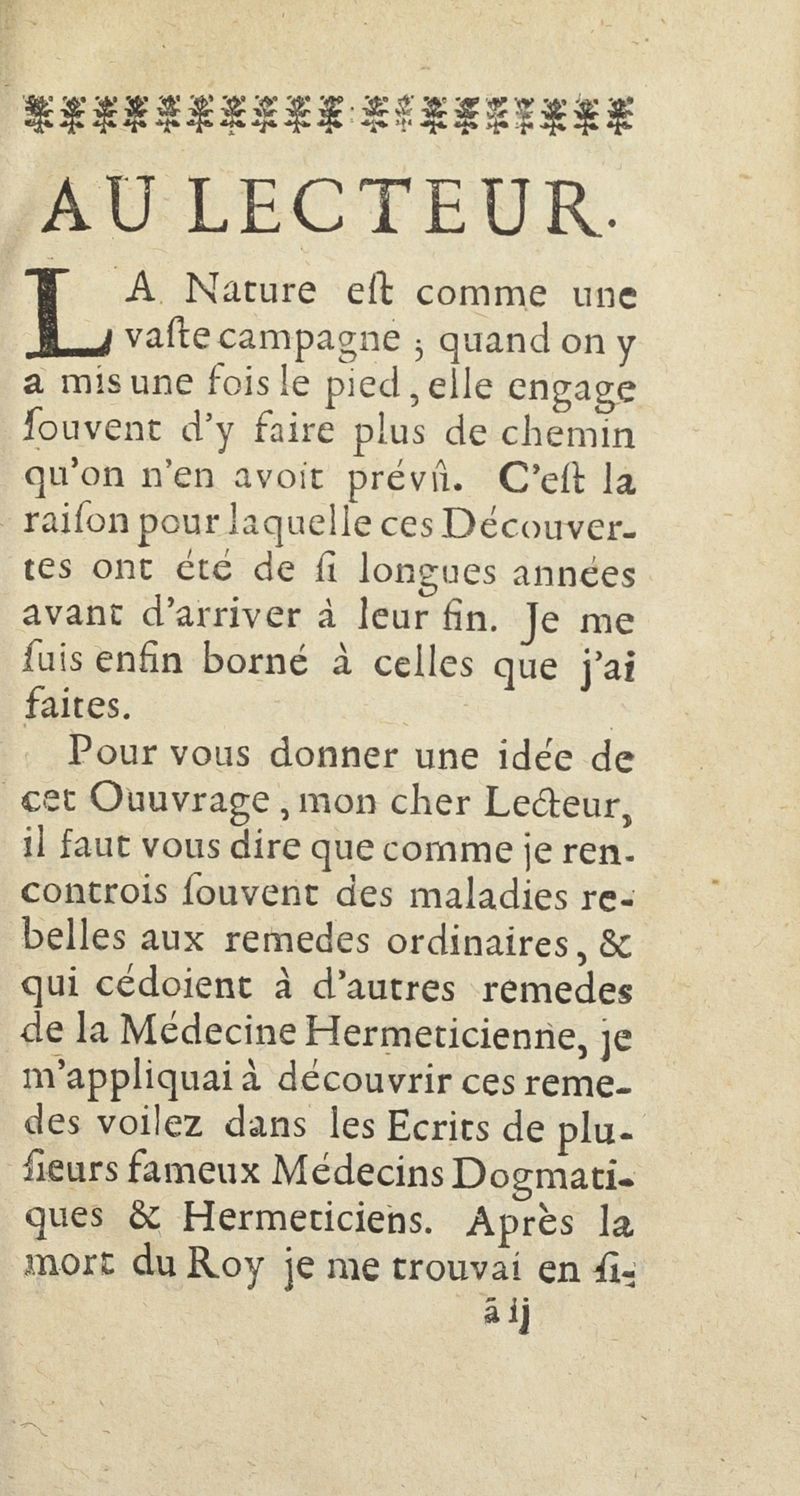 AU LECTEUR.

LA Nature eſt comme une vaſte campagne ; quand on y a mis une fois le pied, elle engage ſouvent d'y faire plus de chemin qu'on n'en avoit prévû. C'eſt la raiſon pour laquelle ces Découvertes ont été de ſi longues années avant d'arriver à leur fin. Je me ſuis enfin borné à celles que j'ai faites.

Pour vous donner une idée de cet Ouuvrage, mon cher Lecteur, il faut vous dire que comme je rencontrois ſouvent des maladies rebelles aux remedes ordinaires, & qui cédoient à d'autres remedes de la Médecine Hermeticienne, je m'appliquai à découvrir ces remedes voilez dans les Ecrits de pluſieurs fameux Médecins Dogmatiques & Hermeticiens. Après la mort du Roy je me trouvai en ſi-

ã ij